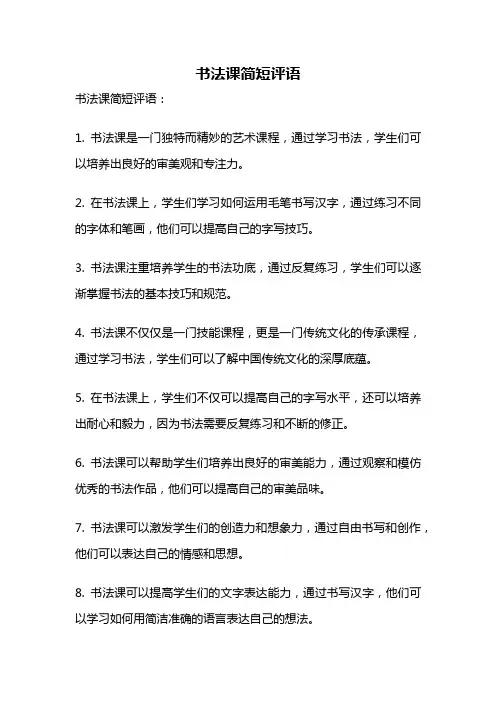 书法课简短评语

书法课简短评语：

1. 书法课是一门独特而精妙的艺术课程，通过学习书法，学生们可以培养出良好的审美观和专注力。

2. 在书法课上，学生们学习如何运用毛笔书写汉字，通过练习不同的字体和笔画，他们可以提高自己的字写技巧。

3. 书法课注重培养学生的书法功底，通过反复练习，学生们可以逐渐掌握书法的基本技巧和规范。

4. 书法课不仅仅是一门技能课程，更是一门传统文化的传承课程，通过学习书法，学生们可以了解中国传统文化的深厚底蕴。

5. 在书法课上，学生们不仅可以提高自己的字写水平，还可以培养出耐心和毅力，因为书法需要反复练习和不断的修正。

6. 书法课可以帮助学生们培养出良好的审美能力，通过观察和模仿优秀的书法作品，他们可以提高自己的审美品味。

7. 书法课可以激发学生们的创造力和想象力，通过自由书写和创作，他们可以表达自己的情感和思想。

8. 书法课可以提高学生们的文字表达能力，通过书写汉字，他们可以学习如何用简洁准确的语言表达自己的想法。